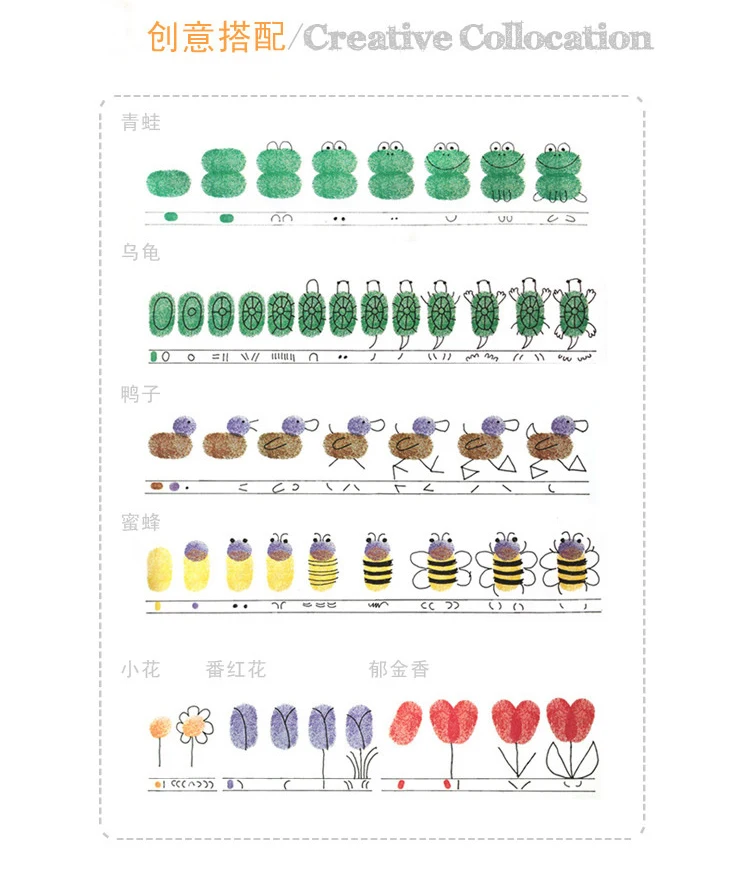 创意搭配/Creative Collocation

青蛙

乌龟

鸭子

蜜蜂

小花 番红花 郁金香